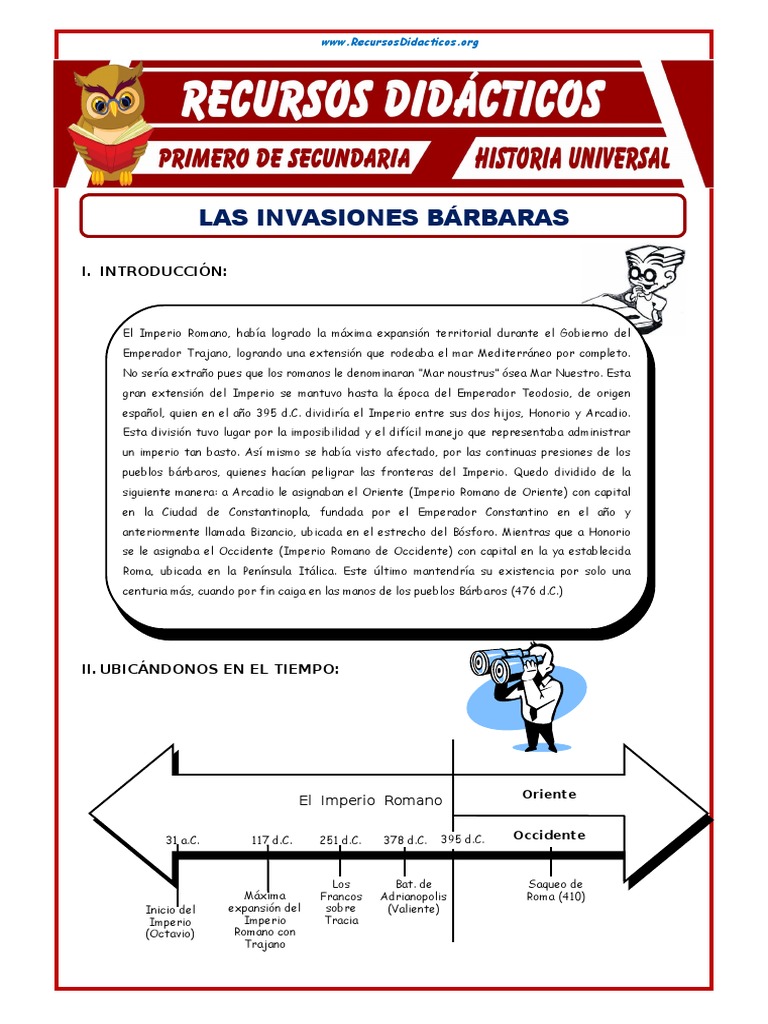 www.RecursosDidacticos.org

RECURSOS DIDÁCTICOS

PRIMERO DE SECUNDARIA

HISTORIA UNIVERSAL

LAS INVASIONES BÁRBARAS

I. INTRODUCCIÓN:

El Imperio Romano, había logrado la máxima expansión territorial durante el Gobierno del Emperador Trajano, logrando una extensión que rodeaba el mar Mediterráneo por completo. No sería extraño pues que los romanos le denominaran "Mar noustrus" ósea Mar Nuestro. Esta gran extensión del Imperio se mantuvo hasta la época del Emperador Teodosio, de origen español, quien en el año 395 d.C. dividiría el Imperio entre sus dos hijos, Honorio y Arcadio. Esta división tuvo lugar por la imposibilidad y el difícil manejo que representaba administrar un imperio tan basto. Así mismo se había visto afectado, por las continuas presiones de los pueblos bárbaros, quienes hacían peligrar las fronteras del Imperio. Quedo dividido de la siguiente manera: a Arcadio le asignaban el Oriente (Imperio Romano de Oriente) con capital en la Ciudad de Constantinopla, fundada por el Emperador Constantino en el año y anteriormente llamada Bizancio, ubicada en el estrecho del Bósforo. Mientras que a Honorio se le asignaba el Occidente (Imperio Romano de Occidente) con capital en la ya establecida Roma, ubicada en la Península Itálica. Este último mantendría su existencia por solo una centuria más, cuando por fin caiga en las manos de los pueblos Bárbaros (476 d.C.)

II. UBICÁNDONOS EN EL TIEMPO:

El Imperio Romano

Oriente

Occidente

31 a.C.

117 d.C.

251 d.C.

378 d.C.

395 d.C.

Inicio del Imperio (Octavio)

Máxima expansión del Imperio Romano con Trajano

Los Francos sobre Tracia

Bat. de Adrianopolis (Valiente)

Saqueo de Roma (410)